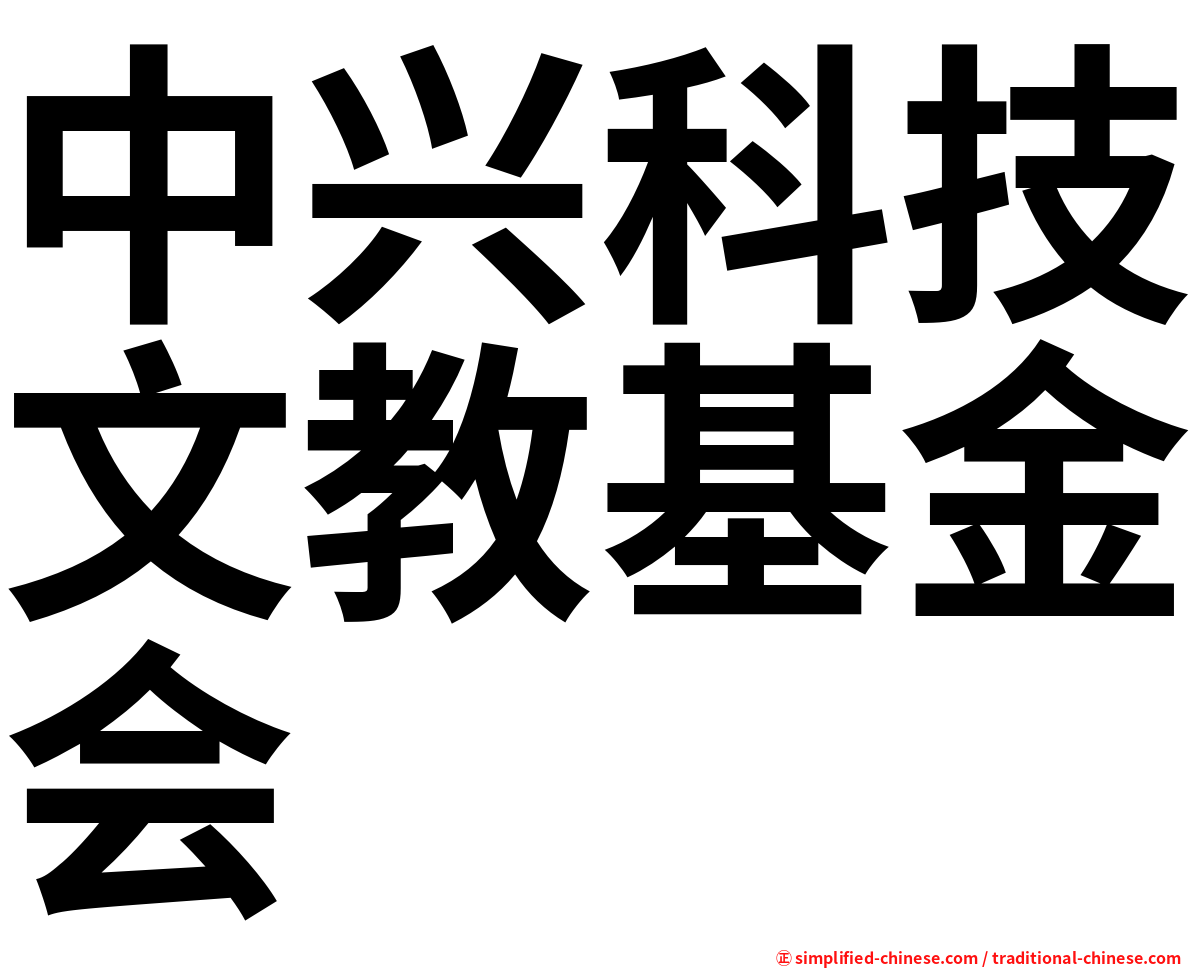 中兴科技文教基金会

㊣ simplified-chinese.com / traditional-chinese.com